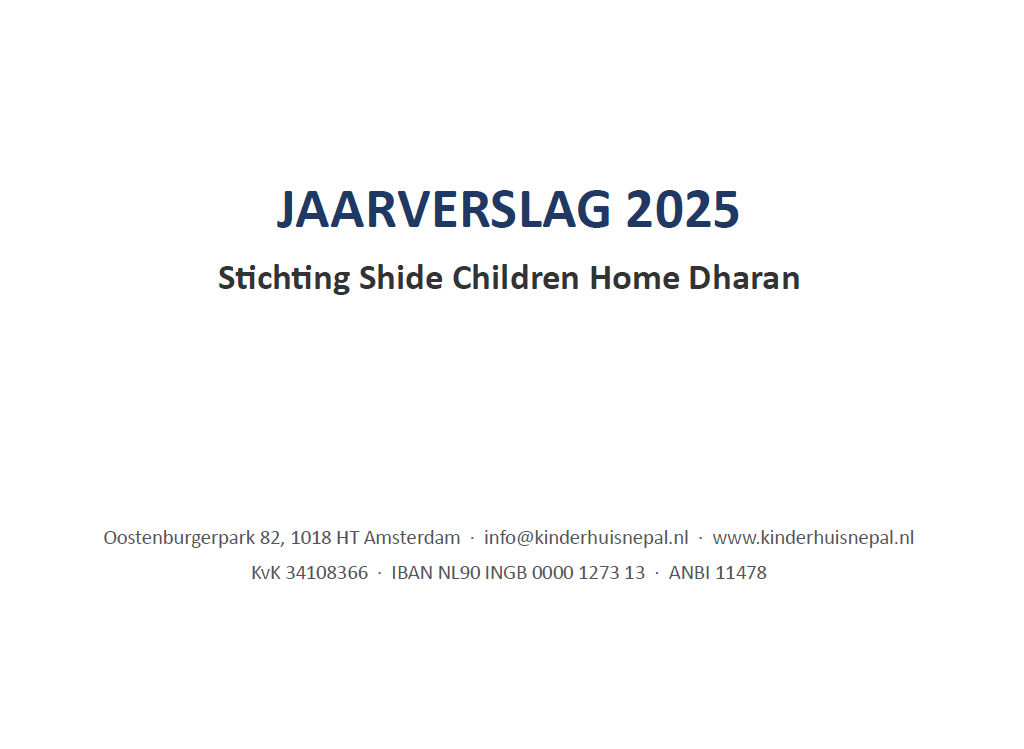 JAARVERSLAG 2025

Stichting Shide Children Home Dharan

Oostenburgerpark 82, 1018 HT Amsterdam · info@kinderhuisnepal.nl · www.kinderhuisnepal.nl
KvK 34108366 · IBAN NL90 INGB 0000 1273 13 · ANBI 11478